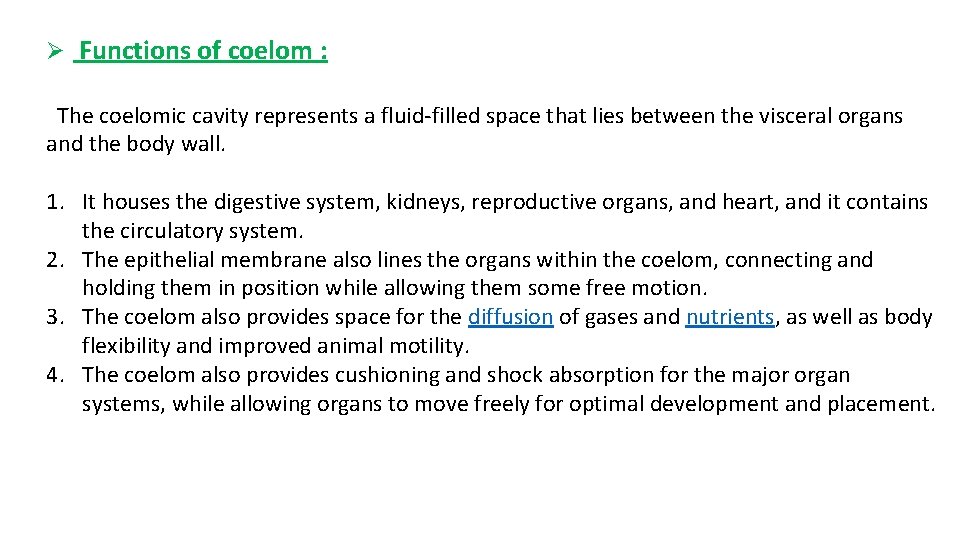 ➢ Functions of coelom :

The coelomic cavity represents a fluid-filled space that lies between the visceral organs and the body wall.

1. It houses the digestive system, kidneys, reproductive organs, and heart, and it contains the circulatory system.
2. The epithelial membrane also lines the organs within the coelom, connecting and holding them in position while allowing them some free motion.
3. The coelom also provides space for the diffusion of gases and nutrients, as well as body flexibility and improved animal motility.
4. The coelom also provides cushioning and shock absorption for the major organ systems, while allowing organs to move freely for optimal development and placement.